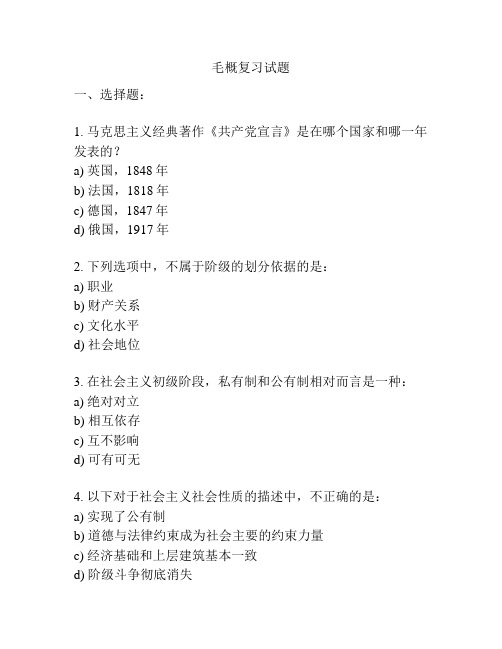 毛概复习试题

一、选择题：

1. 马克思主义经典著作《共产党宣言》是在哪个国家和哪一年发表的？
a) 英国，1848 年
b) 法国，1818 年
c) 德国，1847 年
d) 俄国，1917 年

2. 下列选项中，不属于阶级的划分依据的是：
a) 职业
b) 财产关系
c) 文化水平
d) 社会地位

3. 在社会主义初级阶段，私有制和公有制相对而言是一种：
a) 绝对对立
b) 相互依存
c) 互不影响
d) 可有可无

4. 以下对于社会主义社会性质的描述中，不正确的是：
a) 实现了公有制
b) 道德与法律约束成为社会主要的约束力量
c) 经济基础和上层建筑基本一致
d) 阶级斗争彻底消失